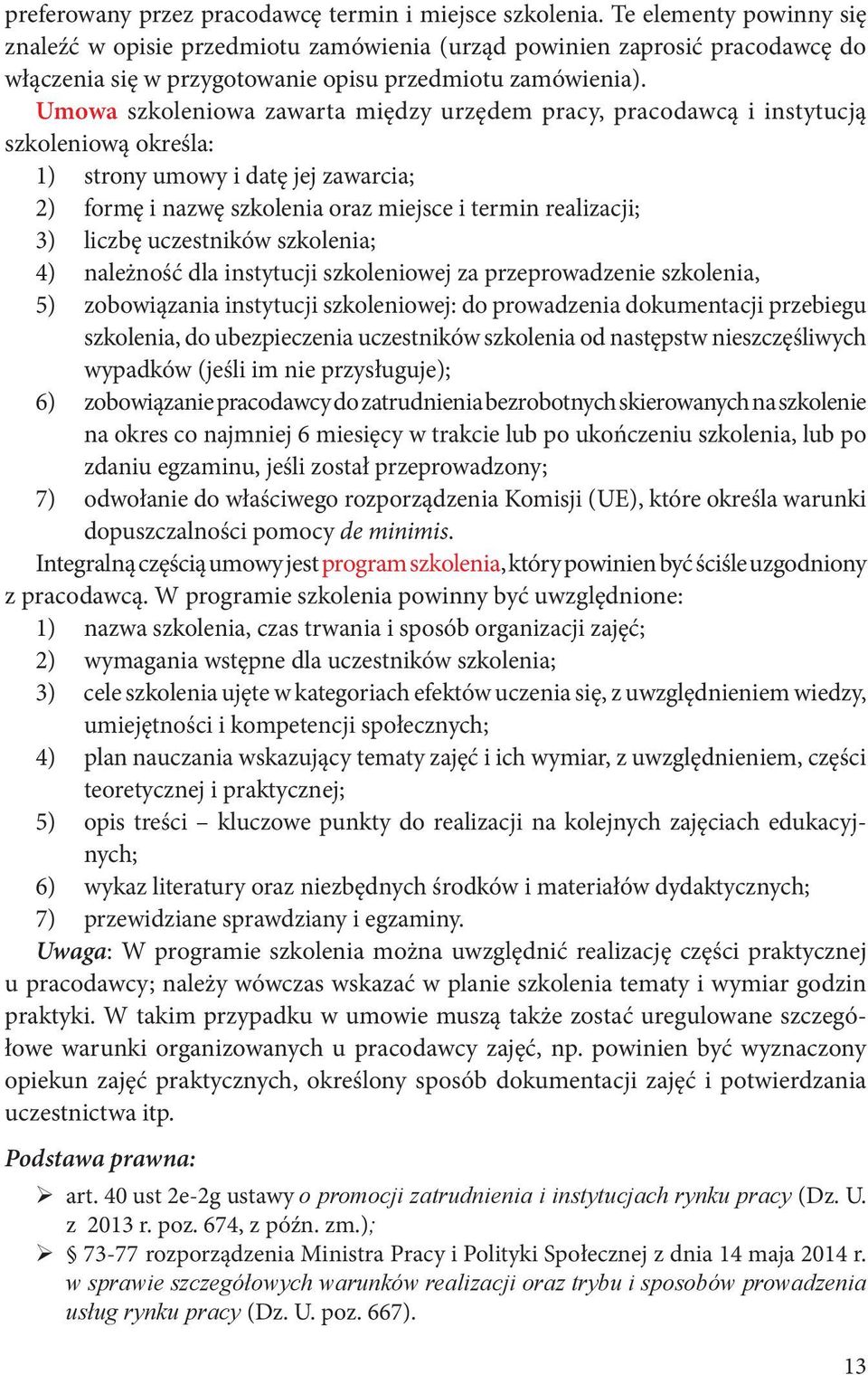 preferowany przez pracodawcę termin i miejsce szkolenia. Te elementy powinny się znaleźć w opisie przedmiotu zamówienia (urząd powinien zaprosić pracodawcę do włączenia się w przygotowanie opisu przedmiotu zamówienia).

Umowa szkoleniowa zawarta między urzędem pracy, pracodawcą i instytucją szkoleniową określa:
1) strony umowy i datę jej zawarcia;
2) formę i nazwę szkolenia oraz miejsce i termin realizacji;
3) liczbę uczestników szkolenia;
4) należność dla instytucji szkoleniowej za przeprowadzenie szkolenia,
5) zobowiązania instytucji szkoleniowej: do prowadzenia dokumentacji przebiegu szkolenia, do ubezpieczenia uczestników szkolenia od następstw nieszczęśliwych wypadków (jeśli im nie przysługuje);
6) zobowiązanie pracodawcy do zatrudnienia bezrobotnych skierowanych na szkolenie na okres co najmniej 6 miesięcy w trakcie lub po ukończeniu szkolenia, lub po zdaniu egzaminu, jeśli został przeprowadzony;
7) odwołanie do właściwego rozporządzenia Komisji (UE), które określa warunki dopuszczalności pomocy de minimis.

Integralną częścią umowy jest program szkolenia, który powinien być ściśle uzgodniony z pracodawcą. W programie szkolenia powinny być uwzględnione:
1) nazwa szkolenia, czas trwania i sposób organizacji zajęć;
2) wymagania wstępne dla uczestników szkolenia;
3) cele szkolenia ujęte w kategoriach efektów uczenia się, z uwzględnieniem wiedzy, umiejętności i kompetencji społecznych;
4) plan nauczania wskazujący tematy zajęć i ich wymiar, z uwzględnieniem, części teoretycznej i praktycznej;
5) opis treści – kluczowe punkty do realizacji na kolejnych zajęciach edukacyjnych;
6) wykaz literatury oraz niezbędnych środków i materiałów dydaktycznych;
7) przewidziane sprawdziany i egzaminy.

Uwaga: W programie szkolenia można uwzględnić realizację części praktycznej u pracodawcy; należy wówczas wskazać w planie szkolenia tematy i wymiar godzin praktyki. W takim przypadku w umowie muszą także zostać uregulowane szczegółowe warunki organizowanych u pracodawcy zajęć, np. powinien być wyznaczony opiekun zajęć praktycznych, określony sposób dokumentacji zajęć i potwierdzania uczestnictwa itp.

Podstawa prawna:
➢ art. 40 ust 2e-2g ustawy o promocji zatrudnienia i instytucjach rynku pracy (Dz. U. z 2013 r. poz. 674, z późn. zm.);
➢ § 73-77 rozporządzenia Ministra Pracy i Polityki Społecznej z dnia 14 maja 2014 r. w sprawie szczegółowych warunków realizacji oraz trybu i sposobów prowadzenia usług rynku pracy (Dz. U. poz. 667).

13